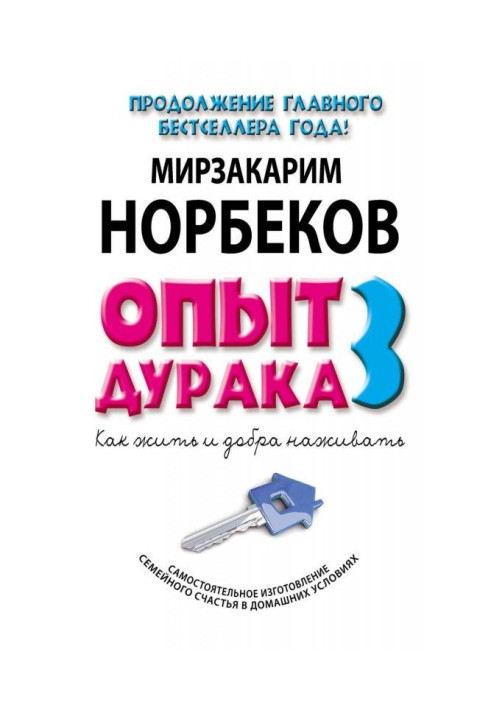 ПРОДОЛЖЕНИЕ ГЛАВНОГО БЕСТСЕЛЛЕРА ГОДА!

МИРЗАКАРИМ
НОРБЕКОВ

ОПЫТ ДУРАКА 3

Как жить и добра наживать

САМОСТОЯТЕЛЬНОЕ ИЗГОТОВЛЕНИЕ СЕМЕЙНОГО СЧАСТЬЯ В ДОМАШНИХ УСЛОВИЯХ